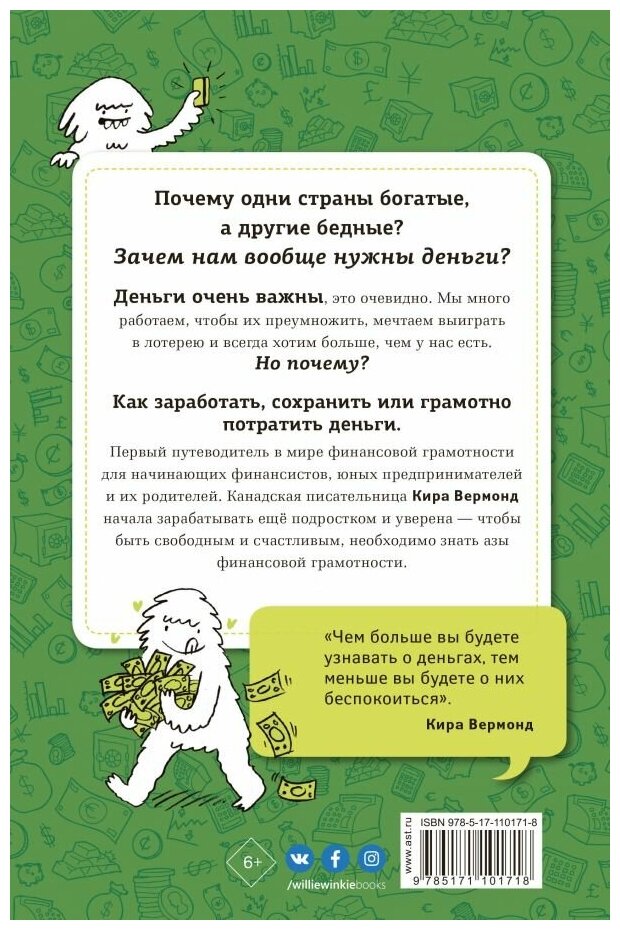 Почему одни страны богатые, а другие бедные?
Зачем нам вообще нужны деньги?

Деньги очень важны, это очевидно. Мы много работаем, чтобы их преумножить, мечтаем выиграть в лотерею и всегда хотим больше, чем у нас есть.
Но почему?

Как заработать, сохранить или грамотно потратить деньги.

Первый путеводитель в мире финансовой грамотности для начинающих финансистов, юных предпринимателей и их родителей. Канадская писательница Кира Вермонд начала зарабатывать ещё подростком и уверена — чтобы быть свободным и счастливым, необходимо знать азы финансовой грамотности.

«Чем больше вы будете узнавать о деньгах, тем меньше вы будете о них беспокоиться».
Кира Вермонд

6+

/williewinkiebooks

www.ast.ru

ISBN 978-5-17-110171-8

9 785171 101718